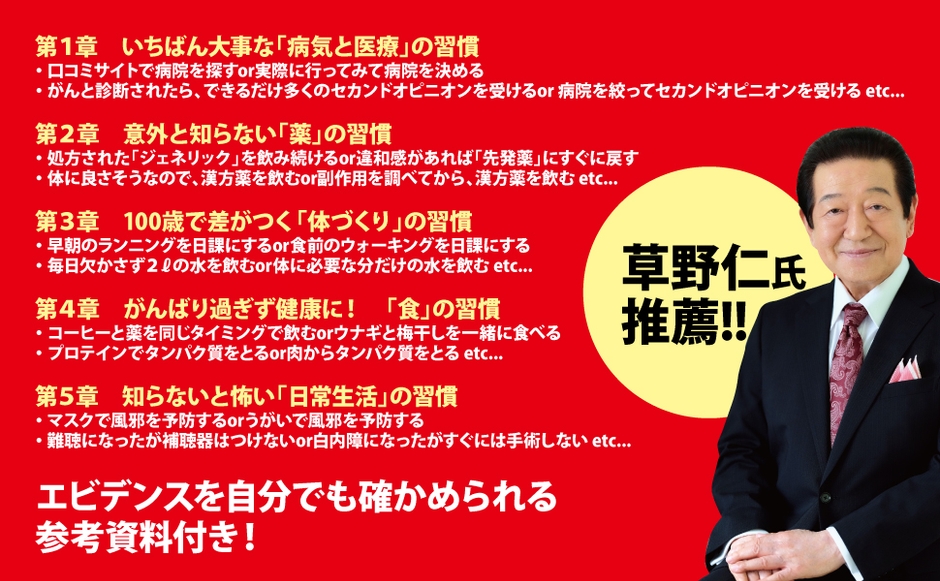 第1章　いちばん大事な「病気と医療」の習慣
・口コミサイトで病院を探すor実際に行ってみて病院を決める
・がんと診断されたら、できるだけ多くのセカンドオピニオンを受けるor 病院を絞ってセカンドオピニオンを受ける etc...

第2章　意外と知らない「薬」の習慣
・処方された「ジェネリック」を飲み続けるor違和感があれば「先発薬」にすぐに戻す
・体に良さそうなので、漢方薬を飲むor副作用を調べてから、漢方薬を飲む etc...

第3章　100歳で差がつく「体づくり」の習慣
・早朝のランニングを日課にするor食前のウォーキングを日課にする
・毎日欠かさず2ℓの水を飲むor体に必要な分だけの水を飲む etc...

第4章　がんばり過ぎず健康に！　「食」の習慣
・コーヒーと薬を同じタイミングで飲むorウナギと梅干しを一緒に食べる
・プロテインでタンパク質をとるor肉からタンパク質をとる etc...

第5章　知らないと怖い「日常生活」の習慣
・マスクで風邪を予防するorうがいで風邪を予防する
・難聴になったが補聴器はつけないor白内障になったがすぐには手術しない etc...

エビデンスを自分でも確かめられる
参考資料付き！

草野仁氏
推薦!!